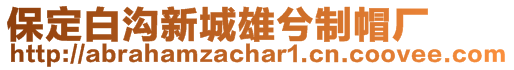 保定白沟新城雄兮制帽厂
http://abrahamzachar1.cn.coovee.com